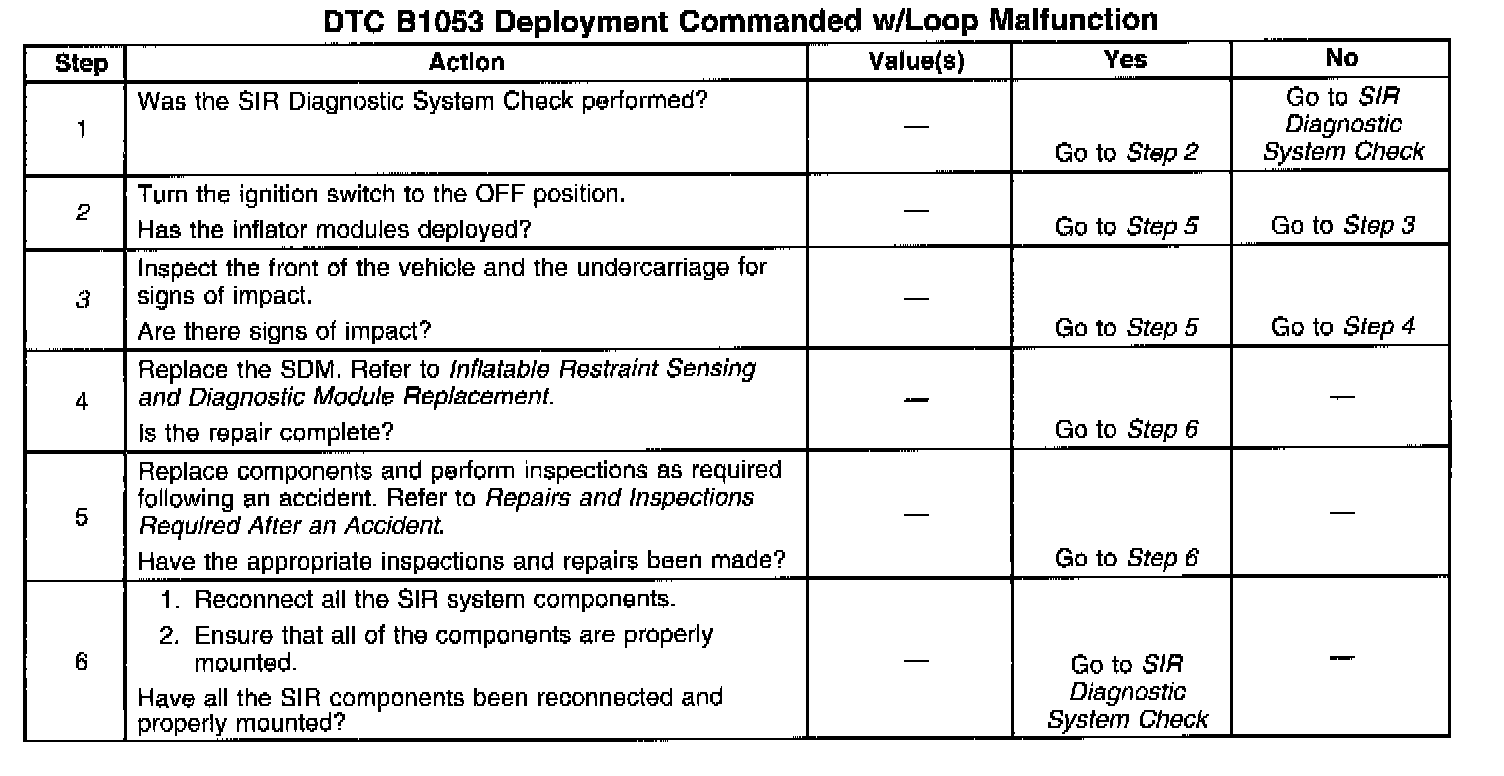 DTC B1053 Deployment Commanded w/Loop Malfunction

| Step | Action | Value(s) | Yes | No |
|---|---|---|---|---|
| 1 | Was the SIR Diagnostic System Check performed? | — | Go to Step 2 | Go to SIR Diagnostic System Check |
| 2 | Turn the ignition switch to the OFF position. Has the inflator modules deployed? | — | Go to Step 5 | Go to Step 3 |
| 3 | Inspect the front of the vehicle and the undercarriage for signs of impact. Are there signs of impact? | — | Go to Step 5 | Go to Step 4 |
| 4 | Replace the SDM. Refer to Inflatable Restraint Sensing and Diagnostic Module Replacement. Is the repair complete? | — | Go to Step 6 | — |
| 5 | Replace components and perform inspections as required following an accident. Refer to Repairs and Inspections Required After an Accident. Have the appropriate inspections and repairs been made? | — | Go to Step 6 | — |
| 6 | 1. Reconnect all the SIR system components. 2. Ensure that all of the components are properly mounted. Have all the SIR components been reconnected and properly mounted? | — | Go to SIR Diagnostic System Check | — |